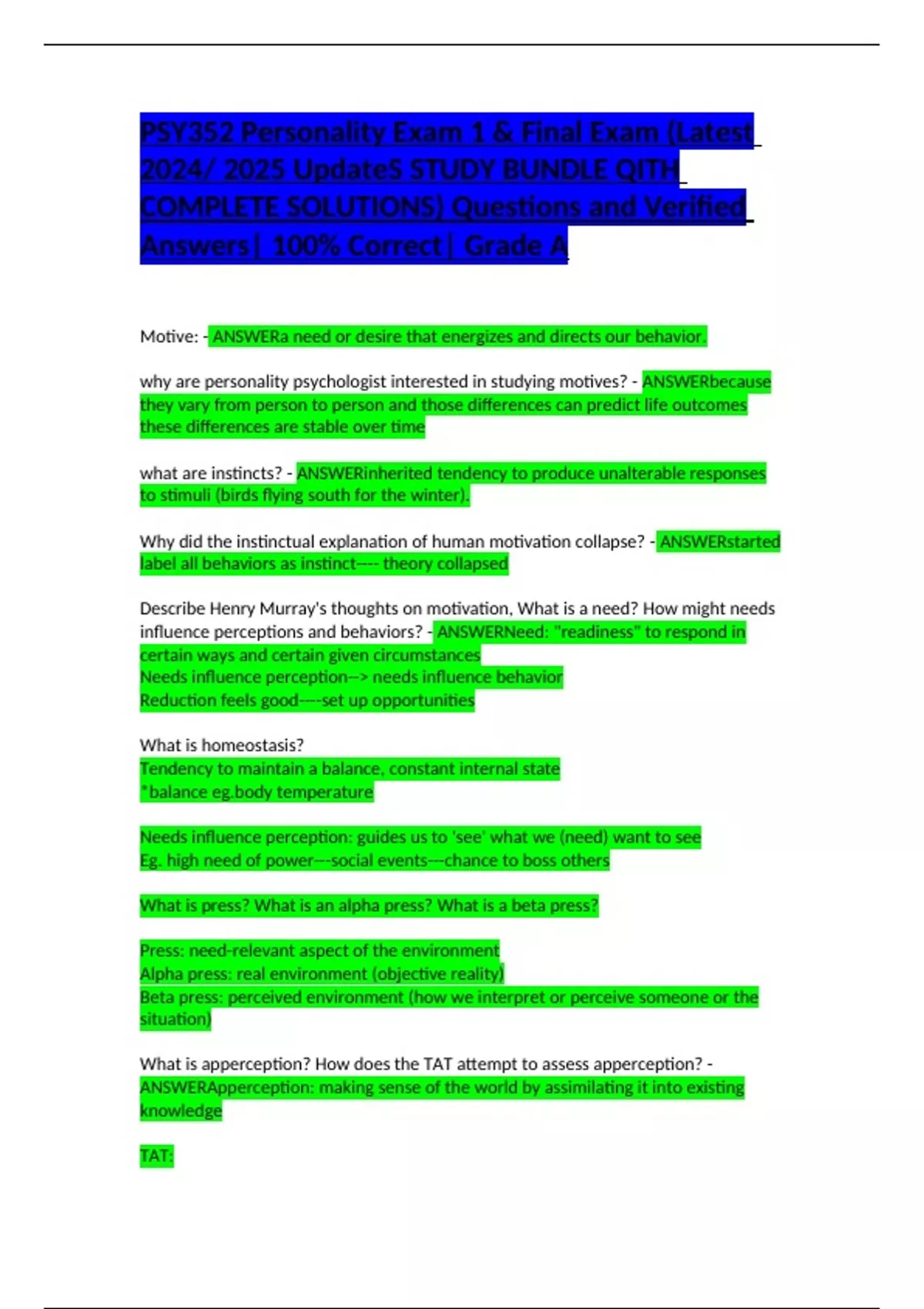 PSY352 Personality Exam 1 & Final Exam (Latest 2024/ 2025 UpdateS STUDY BUNDLE QITH COMPLETE SOLUTIONS) Questions and Verified Answers| 100% Correct| Grade A

Motive: - ANSWERa need or desire that energizes and directs our behavior.

why are personality psychologist interested in studying motives? - ANSWERbecause they vary from person to person and those differences can predict life outcomes these differences are stable over time

what are instincts? - ANSWERinherited tendency to produce unalterable responses to stimuli (birds flying south for the winter).

Why did the instinctual explanation of human motivation collapse? - ANSWERstarted label all behaviors as instinct---- theory collapsed

Describe Henry Murray's thoughts on motivation, What is a need? How might needs influence perceptions and behaviors? - ANSWERNeed: "readiness" to respond in certain ways and certain given circumstances
Needs influence perception--> needs influence behavior
Reduction feels good----set up opportunities

What is homeostasis?
Tendency to maintain a balance, constant internal state
*balance eg.body temperature

Needs influence perception: guides us to 'see' what we (need) want to see
Eg. high need of power---social events---chance to boss others

What is press? What is an alpha press? What is a beta press?

Press: need-relevant aspect of the environment
Alpha press: real environment (objective reality)
Beta press: perceived environment (how we interpret or perceive someone or the situation)

What is apperception? How does the TAT attempt to assess apperception? - ANSWERApperception: making sense of the world by assimilating it into existing knowledge

TAT: